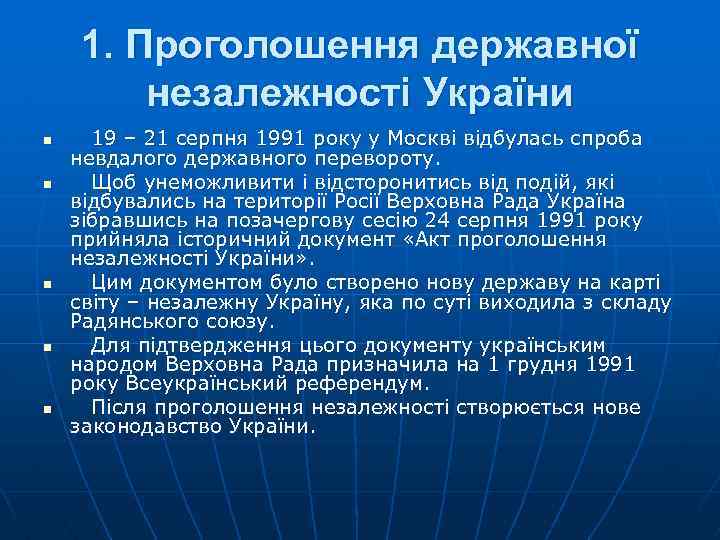 1. Проголошення державної незалежності України

▪ 19 – 21 серпня 1991 року у Москві відбулась спроба невдалого державного перевороту.

▪ Щоб унеможливити і відсторонитись від подій, які відбувались на території Росії Верховна Рада Україна зібравшись на позачергову сесію 24 серпня 1991 року прийняла історичний документ «Акт проголошення незалежності України».

▪ Цим документом було створено нову державу на карті світу – незалежну Україну, яка по суті виходила з складу Радянського союзу.

▪ Для підтвердження цього документу українським народом Верховна Рада призначила на 1 грудня 1991 року Всеукраїнський референдум.

▪ Після проголошення незалежності створюється нове законодавство України.